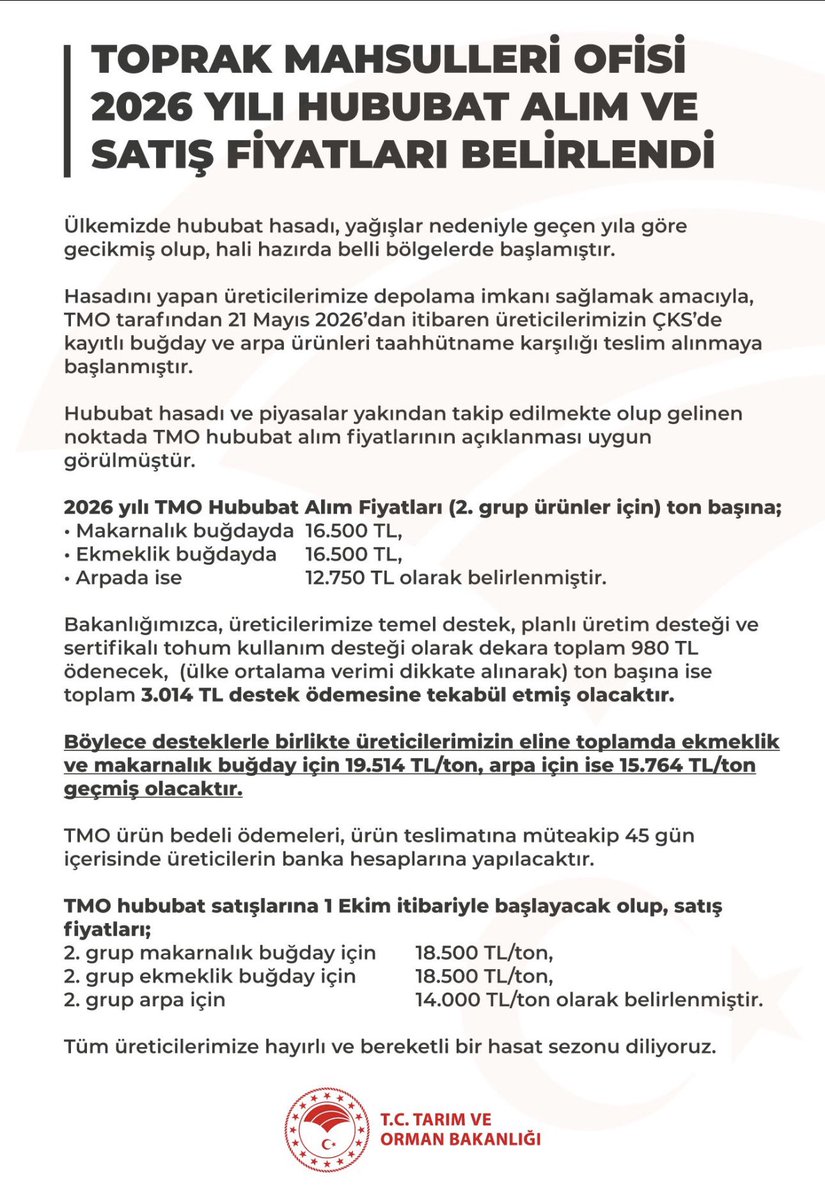 TOPRAK MAHSULLERİ OFİSİ 2026 YILI HUBUBAT ALIM VE SATIŞ FİYATLARI BELİRLENDİ

Ülkemizde hububat hasadı, yağışlar nedeniyle geçen yıla göre gecikmiş olup, hali hazırda belli bölgelerde başlamıştır.

Hasadını yapan üreticilerimize depolama imkanı sağlamak amacıyla, TMO tarafından 21 Mayıs 2026'dan itibaren üreticilerimizin ÇKS'de kayıtlı buğday ve arpa ürünleri taahhütname karşılığı teslim alınmaya başlanmıştır.

Hububat hasadı ve piyasalar yakından takip edilmekte olup gelinen noktada TMO hububat alım fiyatlarının açıklanması uygun görülmüştür.

2026 yılı TMO Hububat Alım Fiyatları (2. grup ürünler için) ton başına;
• Makarnalık buğdayda 16.500 TL,
• Ekmeklik buğdayda 16.500 TL,
• Arpada ise 12.750 TL olarak belirlenmiştir.

Bakanlığımızca, üreticilerimize temel destek, planlı üretim desteği ve sertifikalı tohum kullanım desteği olarak dekara toplam 980 TL ödenecek, (ülke ortalama verimi dikkate alınarak) ton başına ise toplam 3.014 TL destek ödemesine tekabül etmiş olacaktır.

Böylece desteklerle birlikte üreticilerimizin eline toplamda ekmeklik ve makarnalık buğday için 19.514 TL/ton, arpa için ise 15.764 TL/ton geçmiş olacaktır.

TMO ürün bedeli ödemeleri, ürün teslimatına müteakip 45 gün içerisinde üreticilerin banka hesaplarına yapılacaktır.

TMO hububat satışlarına 1 Ekim itibariyle başlayacak olup, satış fiyatları;
2. grup makarnalık buğday için 18.500 TL/ton,
2. grup ekmeklik buğday için 18.500 TL/ton,
2. grup arpa için 14.000 TL/ton olarak belirlenmiştir.

Tüm üreticilerimize hayırlı ve bereketli bir hasat sezonu diliyoruz.

T.C. TARIM VE ORMAN BAKANLIĞI